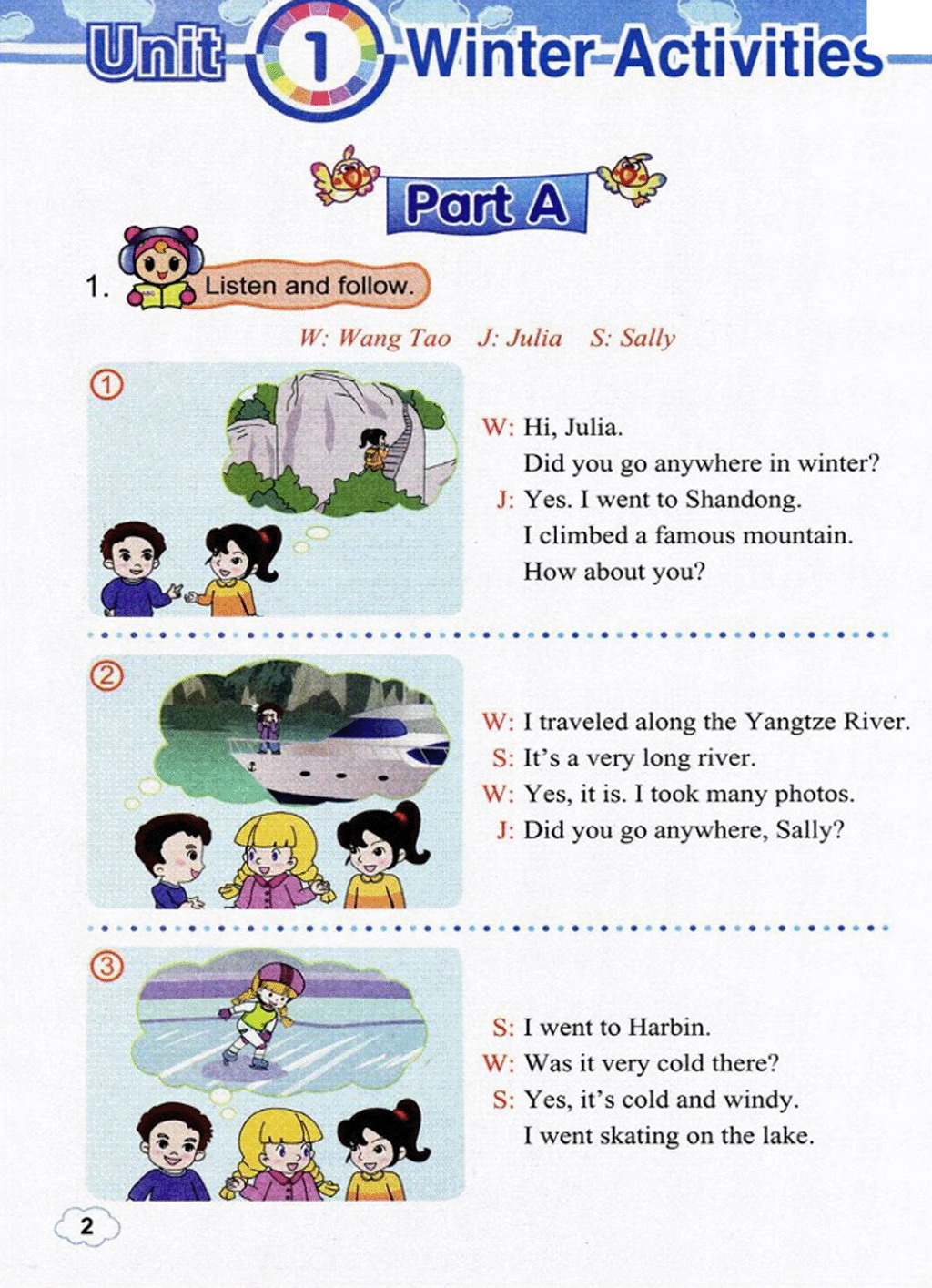 Unit 1 Winter Activities

Part A

1. Listen and follow.

W: Wang Tao J: Julia S: Sally

①

W: Hi, Julia.
Did you go anywhere in winter?
J: Yes. I went to Shandong.
I climbed a famous mountain.
How about you?

②

W: I traveled along the Yangtze River.
S: It's a very long river.
W: Yes, it is. I took many photos.
J: Did you go anywhere, Sally?

③

S: I went to Harbin.
W: Was it very cold there?
S: Yes, it's cold and windy.
I went skating on the lake.

2